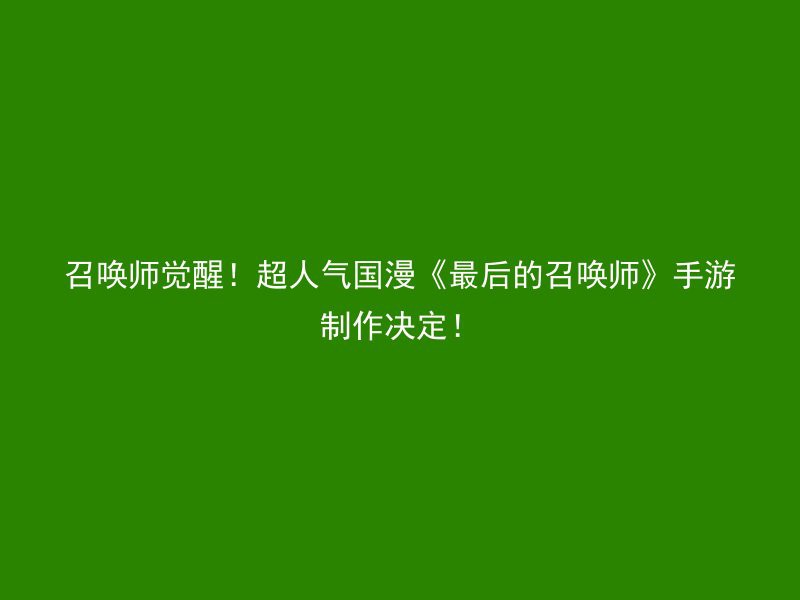 召唤师觉醒！超人气国漫《最后的召唤师》手游制作决定！